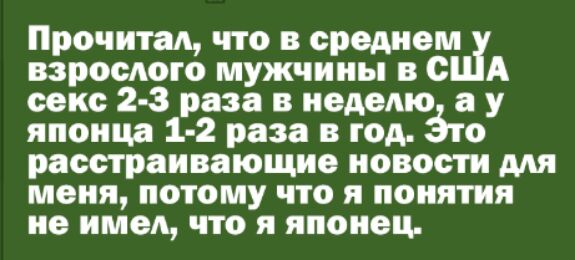 Прочитал, что в среднем у взрослого мужчины в США секс 2-3 раза в неделю, а у японца 1-2 раза в год. Это расстраивающие новости для меня, потому что я понятия не имел, что я японец.